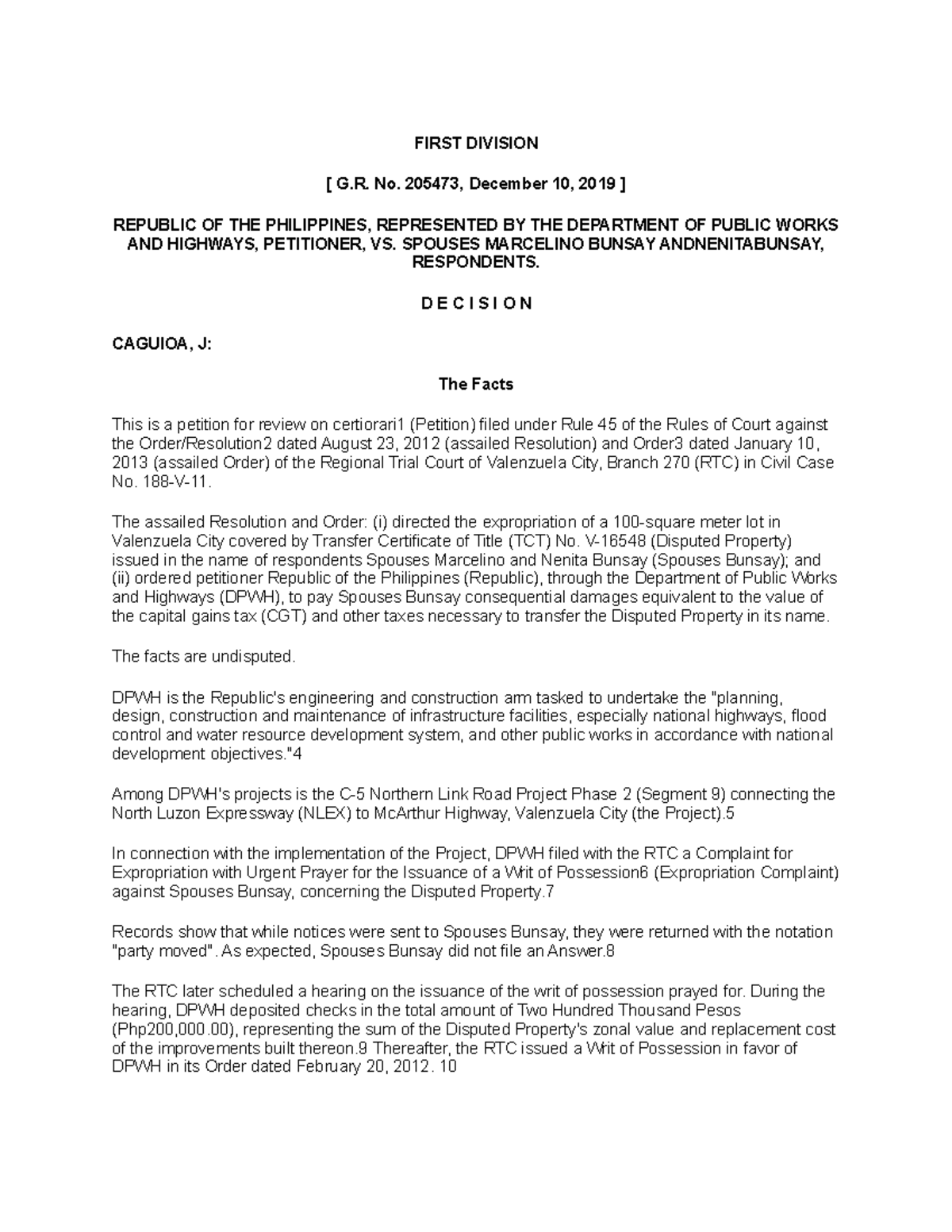 FIRST DIVISION

[ G.R. No. 205473, December 10, 2019 ]

REPUBLIC OF THE PHILIPPINES, REPRESENTED BY THE DEPARTMENT OF PUBLIC WORKS AND HIGHWAYS, PETITIONER, VS. SPOUSES MARCELINO BUNSAY ANDNENITABUNSAY, RESPONDENTS.

D E C I S I O N

CAGUIOA, J:

The Facts

This is a petition for review on certiorari1 (Petition) filed under Rule 45 of the Rules of Court against the Order/Resolution2 dated August 23, 2012 (assailed Resolution) and Order3 dated January 10, 2013 (assailed Order) of the Regional Trial Court of Valenzuela City, Branch 270 (RTC) in Civil Case No. 188-V-11.

The assailed Resolution and Order: (i) directed the expropriation of a 100-square meter lot in Valenzuela City covered by Transfer Certificate of Title (TCT) No. V-16548 (Disputed Property) issued in the name of respondents Spouses Marcelino and Nenita Bunsay (Spouses Bunsay); and (ii) ordered petitioner Republic of the Philippines (Republic), through the Department of Public Works and Highways (DPWH), to pay Spouses Bunsay consequential damages equivalent to the value of the capital gains tax (CGT) and other taxes necessary to transfer the Disputed Property in its name.

The facts are undisputed.

DPWH is the Republic's engineering and construction arm tasked to undertake the "planning, design, construction and maintenance of infrastructure facilities, especially national highways, flood control and water resource development system, and other public works in accordance with national development objectives."4

Among DPWH's projects is the C-5 Northern Link Road Project Phase 2 (Segment 9) connecting the North Luzon Expressway (NLEX) to McArthur Highway, Valenzuela City (the Project).5

In connection with the implementation of the Project, DPWH filed with the RTC a Complaint for Expropriation with Urgent Prayer for the Issuance of a Writ of Possession6 (Expropriation Complaint) against Spouses Bunsay, concerning the Disputed Property.7

Records show that while notices were sent to Spouses Bunsay, they were returned with the notation "party moved". As expected, Spouses Bunsay did not file an Answer.8

The RTC later scheduled a hearing on the issuance of the writ of possession prayed for. During the hearing, DPWH deposited checks in the total amount of Two Hundred Thousand Pesos (Php200,000.00), representing the sum of the Disputed Property's zonal value and replacement cost of the improvements built thereon.9 Thereafter, the RTC issued a Writ of Possession in favor of DPWH in its Order dated February 20, 2012. 10